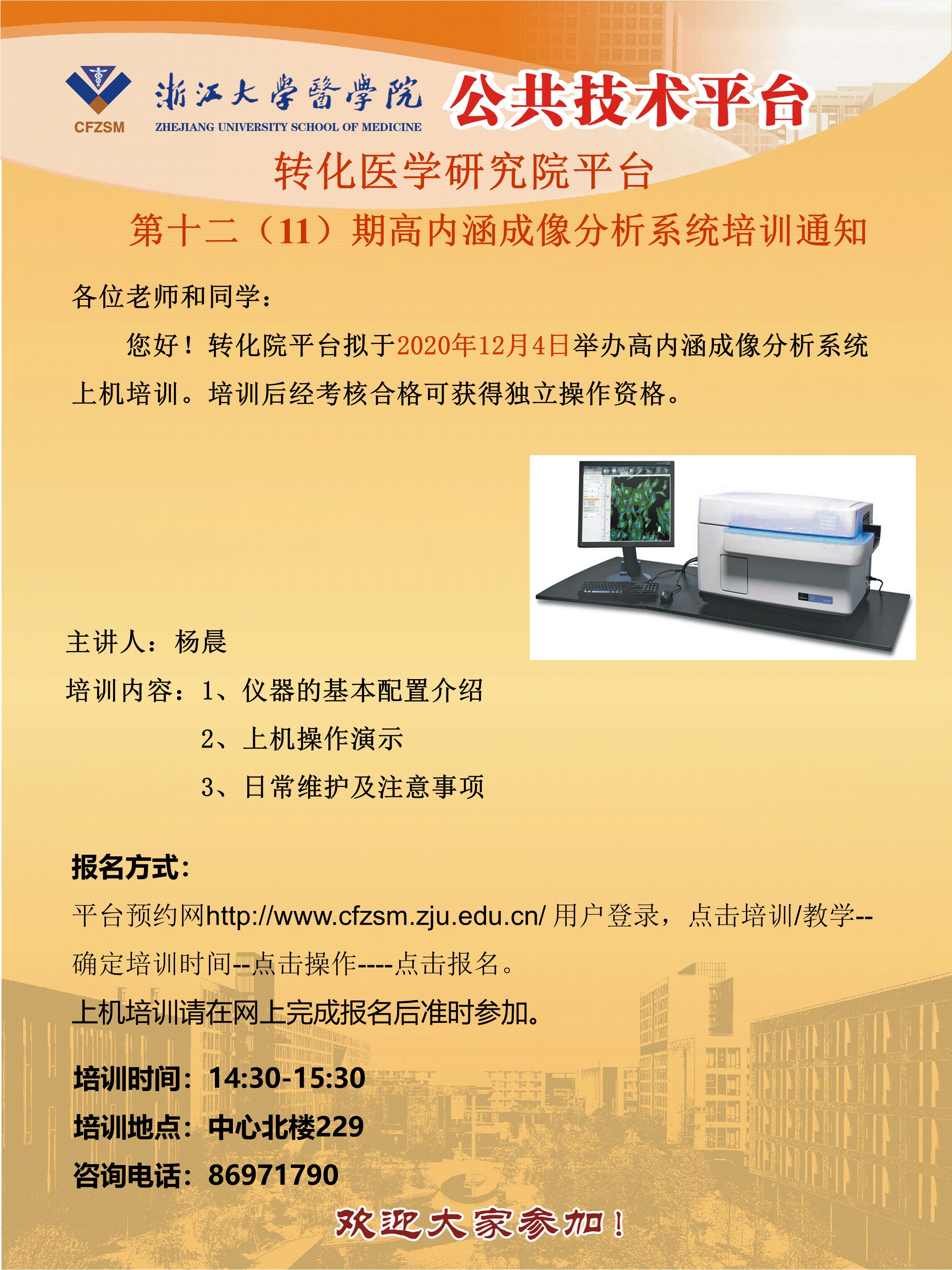 CFZSM
浙江大學醫學院
ZHEJIANG UNIVERSITY SCHOOL OF MEDICINE
公共技术平台

转化医学研究院平台

第十二（11）期高内涵成像分析系统培训通知

各位老师和同学：

您好！转化院平台拟于2020年12月4日举办高内涵成像分析系统上机培训。培训后经考核合格可获得独立操作资格。

主讲人：杨晨

培训内容：1、仪器的基本配置介绍
2、上机操作演示
3、日常维护及注意事项

报名方式：

平台预约网http://www.cfzsm.zju.edu.cn/ 用户登录，点击培训/教学--确定培训时间--点击操作----点击报名。

上机培训请在网上完成报名后准时参加。

培训时间：14:30-15:30
培训地点：中心北楼229
咨询电话：86971790

欢迎大家参加！